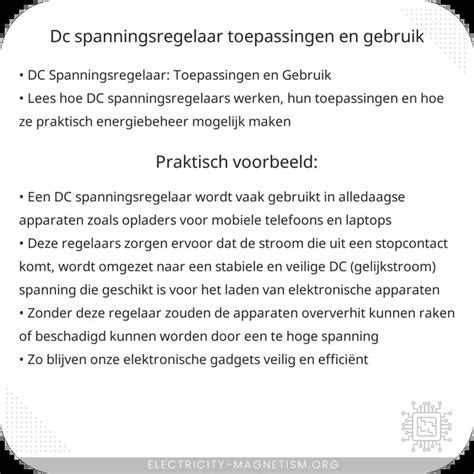 Dc spanningsregelaar toepassingen en gebruik

• DC Spanningsregelaar: Toepassingen en Gebruik
• Lees hoe DC spanningsregelaars werken, hun toepassingen en hoe ze praktisch energiebeheer mogelijk maken

Praktisch voorbeeld:

• Een DC spanningsregelaar wordt vaak gebruikt in alledaagse apparaten zoals opladers voor mobiele telefoons en laptops
• Deze regelaars zorgen ervoor dat de stroom die uit een stopcontact komt, wordt omgezet naar een stabiele en veilige DC (gelijkstroom) spanning die geschikt is voor het laden van elektronische apparaten
• Zonder deze regelaar zouden de apparaten oververhit kunnen raken of beschadigd kunnen worden door een te hoge spanning
• Zo blijven onze elektronische gadgets veilig en efficiënt

ELECTRICITY-MAGNETISM.ORG